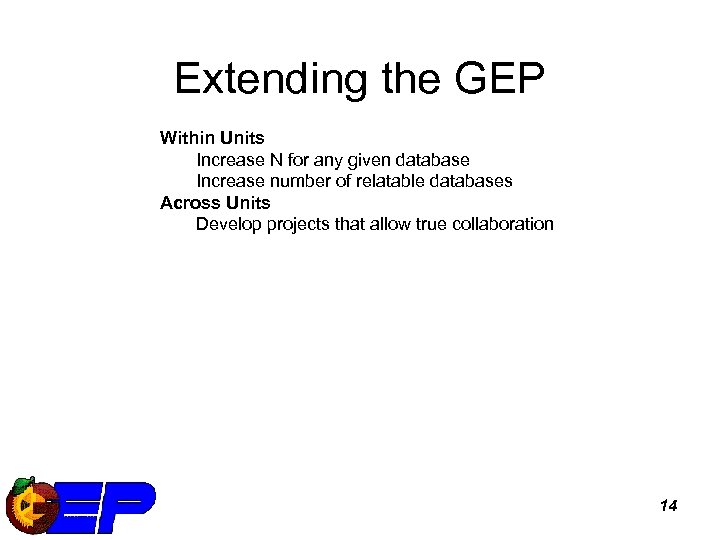 Extending the GEP

Within Units
Increase N for any given database
Increase number of relatable databases
Across Units
Develop projects that allow true collaboration

GEP

14